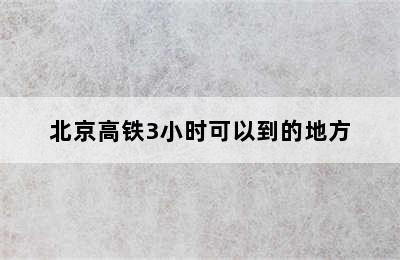 北京高铁3小时可以到的地方